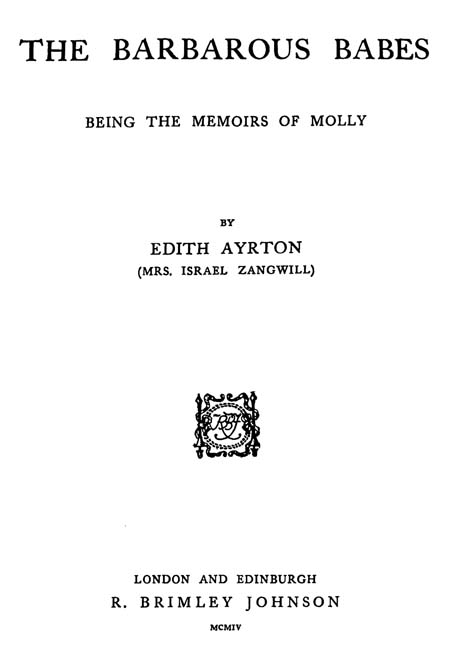 THE BARBAROUS BABES

BEING THE MEMOIRS OF MOLLY

BY

EDITH AYRTON
(MRS. ISRAEL ZANGWILL)

RBJ

LONDON AND EDINBURGH
R. BRIMLEY JOHNSON

MCMIV